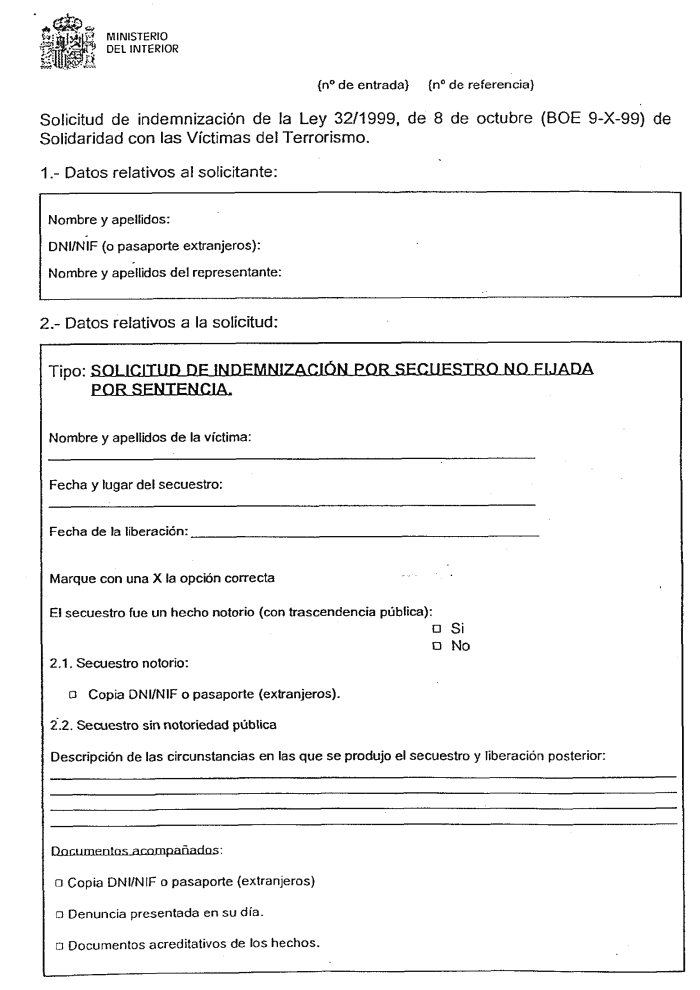 MINISTERIO
DEL INTERIOR

(nº de entrada) (nº de referencia)

Solicitud de indemnización de la Ley 32/1999, de 8 de octubre (BOE 9-X-99) de Solidaridad con las Víctimas del Terrorismo.

1.- Datos relativos al solicitante:

Nombre y apellidos:
DNI/NIF (o pasaporte extranjeros):
Nombre y apellidos del representante:

2.- Datos relativos a la solicitud:

Tipo: SOLICITUD DE INDEMNIZACIÓN POR SECUESTRO NO FIJADA POR SENTENCIA.

Nombre y apellidos de la víctima:

Fecha y lugar del secuestro:

Fecha de la liberación:

Marque con una X la opción correcta

El secuestro fue un hecho notorio (con trascendencia pública):
□ Si
□ No

2.1. Secuestro notorio:

□ Copia DNI/NIF o pasaporte (extranjeros).

2.2. Secuestro sin notoriedad pública

Descripción de las circunstancias en las que se produjo el secuestro y liberación posterior:

Documentos acompañados:

□ Copia DNI/NIF o pasaporte (extranjeros)

□ Denuncia presentada en su día.

□ Documentos acreditativos de los hechos.